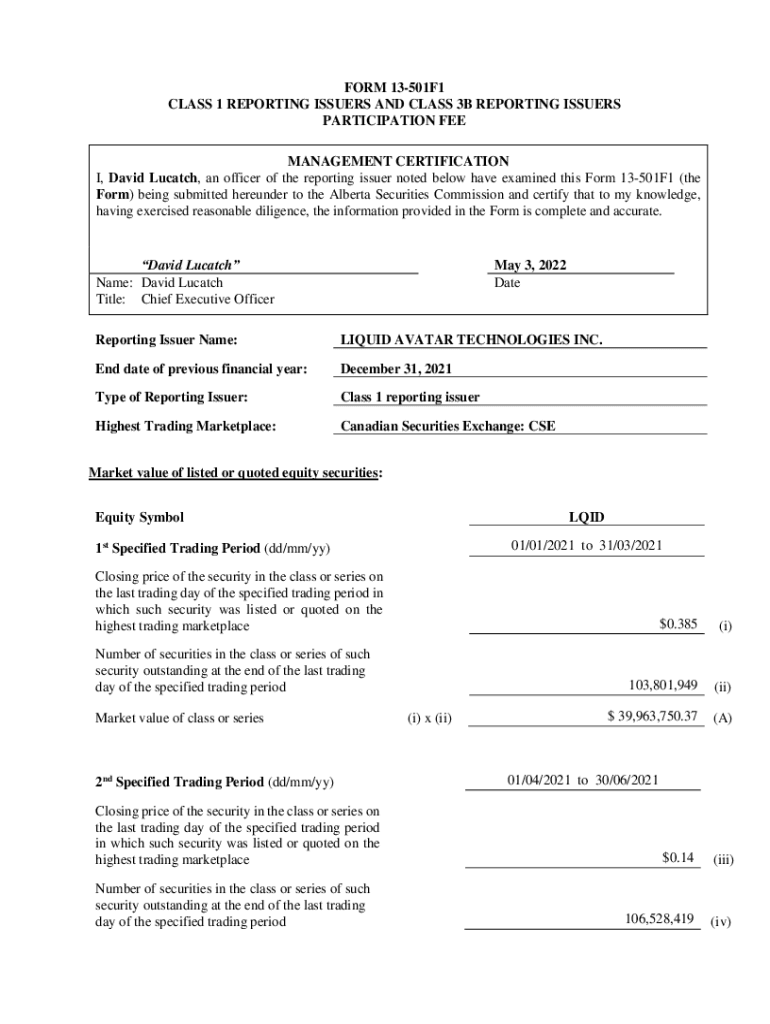 FORM 13-501F1
CLASS 1 REPORTING ISSUERS AND CLASS 3B REPORTING ISSUERS
PARTICIPATION FEE

MANAGEMENT CERTIFICATION
I, **David Lucatch**, an officer of the reporting issuer noted below have examined this Form 13-501F1 (the **Form**) being submitted hereunder to the Alberta Securities Commission and certify that to my knowledge, having exercised reasonable diligence, the information provided in the Form is complete and accurate.

"David Lucatch"
Name: David Lucatch
Title: Chief Executive Officer

May 3, 2022
Date

Reporting Issuer Name: LIQUID AVATAR TECHNOLOGIES INC.

End date of previous financial year: December 31, 2021

Type of Reporting Issuer: Class 1 reporting issuer

Highest Trading Marketplace: Canadian Securities Exchange: CSE

Market value of listed or quoted equity securities:

Equity Symbol LQID

1st Specified Trading Period (dd/mm/yy) 01/01/2021 to 31/03/2021

Closing price of the security in the class or series on the last trading day of the specified trading period in which such security was listed or quoted on the highest trading marketplace $0.385 (i)

Number of securities in the class or series of such security outstanding at the end of the last trading day of the specified trading period 103,801,949 (ii)

Market value of class or series (i) x (ii) $ 39,963,750.37 (A)

2nd Specified Trading Period (dd/mm/yy) 01/04/2021 to 30/06/2021

Closing price of the security in the class or series on the last trading day of the specified trading period in which such security was listed or quoted on the highest trading marketplace $0.14 (iii)

Number of securities in the class or series of such security outstanding at the end of the last trading day of the specified trading period 106,528,419 (iv)